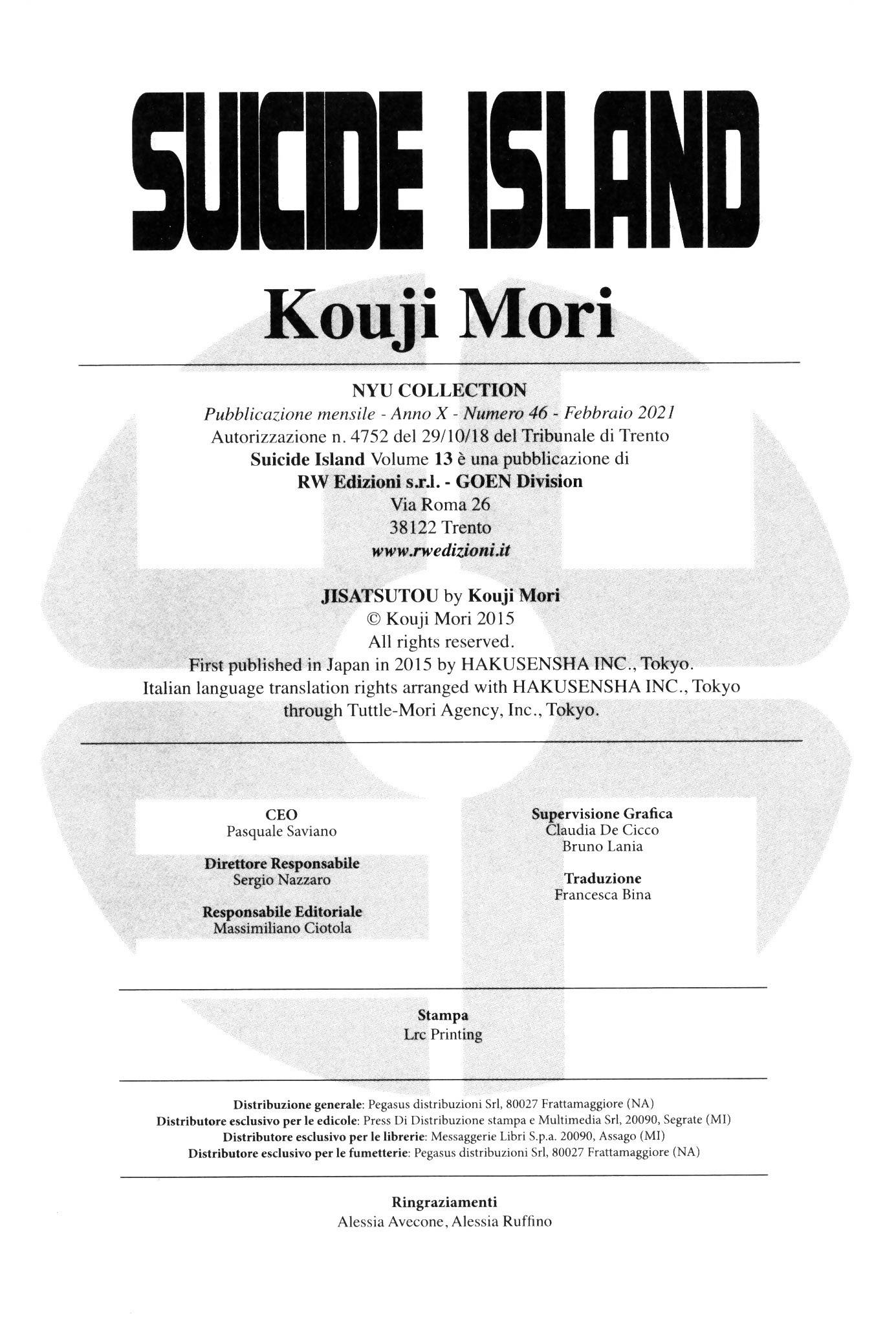 SUICIDE ISLAND

Kouji Mori

NYU COLLECTION
Pubblicazione mensile - Anno X - Numero 46 - Febbraio 2021
Autorizzazione n. 4752 del 29/10/18 del Tribunale di Trento
Suicide Island Volume 13 è una pubblicazione di
RW Edizioni s.r.l. - GOEN Division
Via Roma 26
38122 Trento
www.rwedizioni.it

JISATSUTOU by Kouji Mori
© Kouji Mori 2015
All rights reserved.
First published in Japan in 2015 by HAKUSENSHA INC., Tokyo.
Italian language translation rights arranged with HAKUSENSHA INC., Tokyo through Tuttle-Mori Agency, Inc., Tokyo.

CEO
Pasquale Saviano

Direttore Responsabile
Sergio Nazzaro

Responsabile Editoriale
Massimiliano Ciotola

Supervisione Grafica
Claudia De Cicco
Bruno Lania

Traduzione
Francesca Bina

Stampa
Lrc Printing

Distribuzione generale: Pegasus distribuzioni Srl, 80027 Frattamaggiore (NA)
Distributore esclusivo per le edicole: Press Di Distribuzione stampa e Multimedia Srl, 20090, Segrate (MI)
Distributore esclusivo per le librerie: Messaggerie Libri S.p.a. 20090, Assago (MI)
Distributore esclusivo per le fumetterie: Pegasus distribuzioni Srl, 80027 Frattamaggiore (NA)

Ringraziamenti
Alessia Avecone, Alessia Ruffino